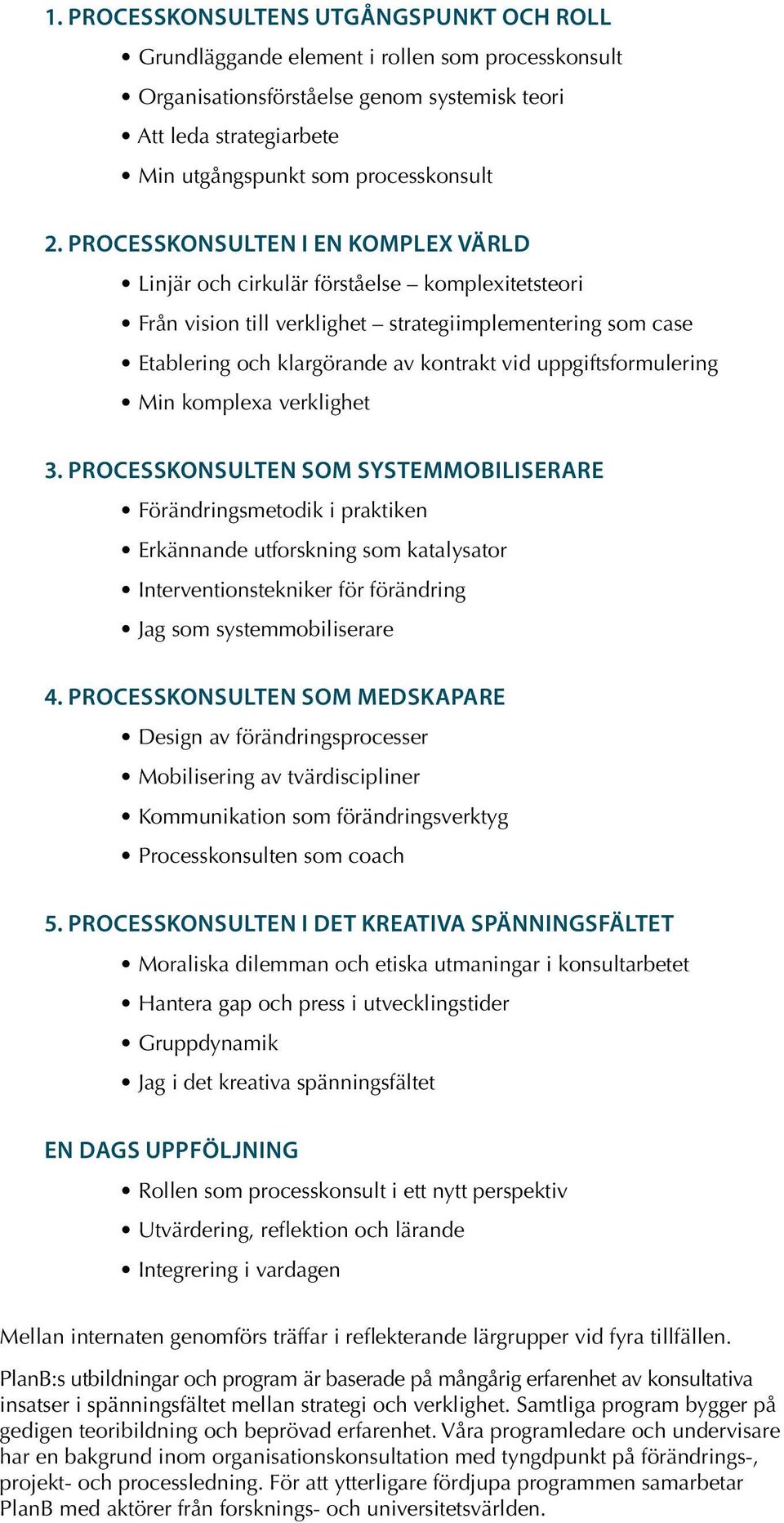 1. PROCESSKONSULTENS UTGÅNGSPUNKT OCH ROLL

• Grundläggande element i rollen som processkonsult
• Organisationsförståelse genom systemisk teori
• Att leda strategiarbete
• Min utgångspunkt som processkonsult

2. PROCESSKONSULTEN I EN KOMPLEX VÄRLD

• Linjär och cirkulär förståelse – komplexitetsteori
• Från vision till verklighet – strategiimplementering som case
• Etablering och klargörande av kontrakt vid uppgiftsformulering
• Min komplexa verklighet

3. PROCESSKONSULTEN SOM SYSTEMMOBILISERARE

• Förändringsmetodik i praktiken
• Erkännande utforskning som katalysator
• Interventionstekniker för förändring
• Jag som systemmobiliserare

4. PROCESSKONSULTEN SOM MEDSKAPARE

• Design av förändringsprocesser
• Mobilisering av tvärdiscipliner
• Kommunikation som förändringsverktyg
• Processkonsulten som coach

5. PROCESSKONSULTEN I DET KREATIVA SPÄNNINGSFÄLTET

• Moraliska dilemman och etiska utmaningar i konsultarbetet
• Hantera gap och press i utvecklingstider
• Gruppdynamik
• Jag i det kreativa spänningsfältet

EN DAGS UPPFÖLJNING

• Rollen som processkonsult i ett nytt perspektiv
• Utvärdering, reflektion och lärande
• Integrering i vardagen

Mellan internaten genomförs träffar i reflekterande lärgrupper vid fyra tillfällen.

PlanB:s utbildningar och program är baserade på mångårig erfarenhet av konsultativa insatser i spänningsfältet mellan strategi och verklighet. Samtliga program bygger på gedigen teoribildning och beprövad erfarenhet. Våra programledare och undervisare har en bakgrund inom organisationskonsultation med tyngdpunkt på förändrings-, projekt- och processledning. För att ytterligare fördjupa programmen samarbetar PlanB med aktörer från forsknings- och universitetsvärlden.